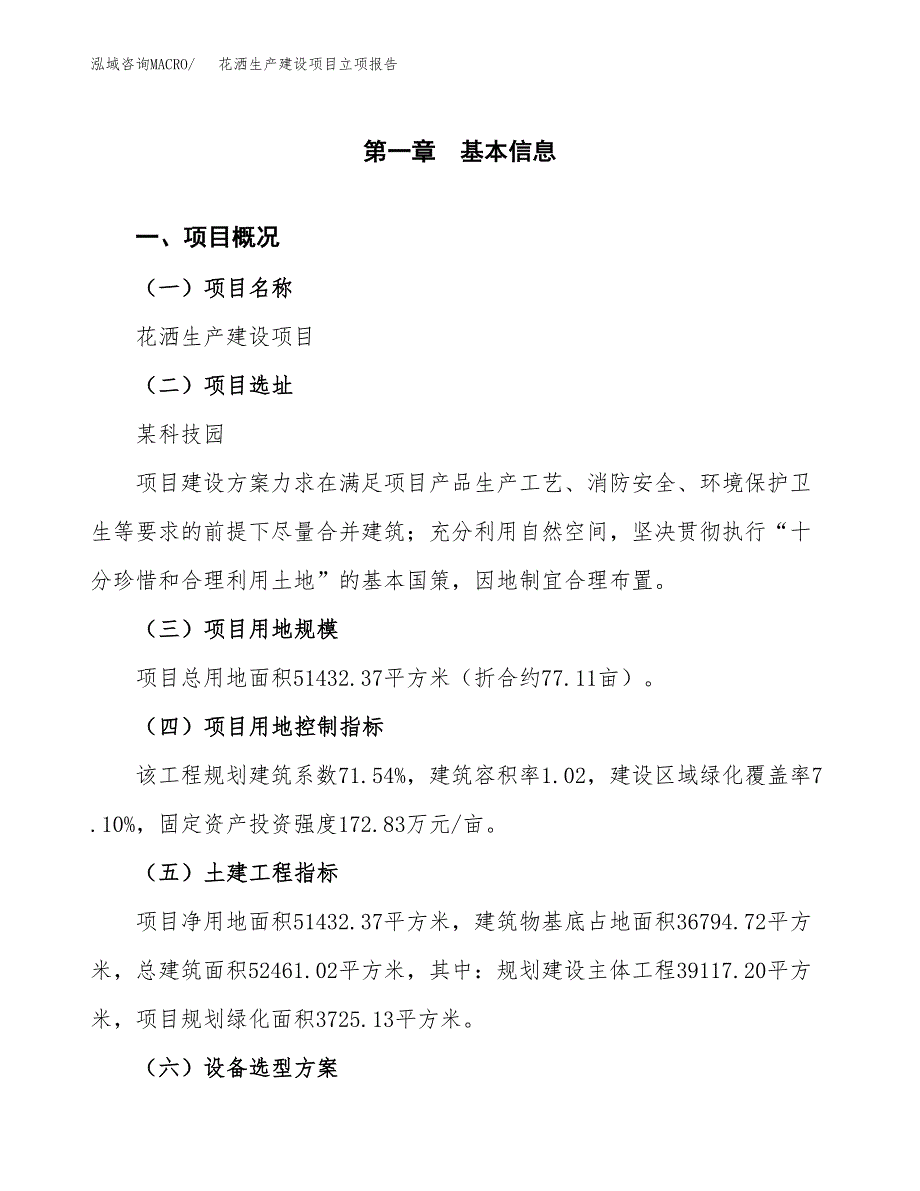 泓域咨询MACRO/　花洒生产建设项目立项报告

第一章　基本信息

一、项目概况

（一）项目名称

花洒生产建设项目

（二）项目选址

某科技园

项目建设方案力求在满足项目产品生产工艺、消防安全、环境保护卫生等要求的前提下尽量合并建筑；充分利用自然空间，坚决贯彻执行“十分珍惜和合理利用土地”的基本国策，因地制宜合理布置。

（三）项目用地规模

项目总用地面积51432.37平方米（折合约77.11亩）。

（四）项目用地控制指标

该工程规划建筑系数71.54%，建筑容积率1.02，建设区域绿化覆盖率7.10%，固定资产投资强度172.83万元/亩。

（五）土建工程指标

项目净用地面积51432.37平方米，建筑物基底占地面积36794.72平方米，总建筑面积52461.02平方米，其中：规划建设主体工程39117.20平方米，项目规划绿化面积3725.13平方米。

（六）设备选型方案